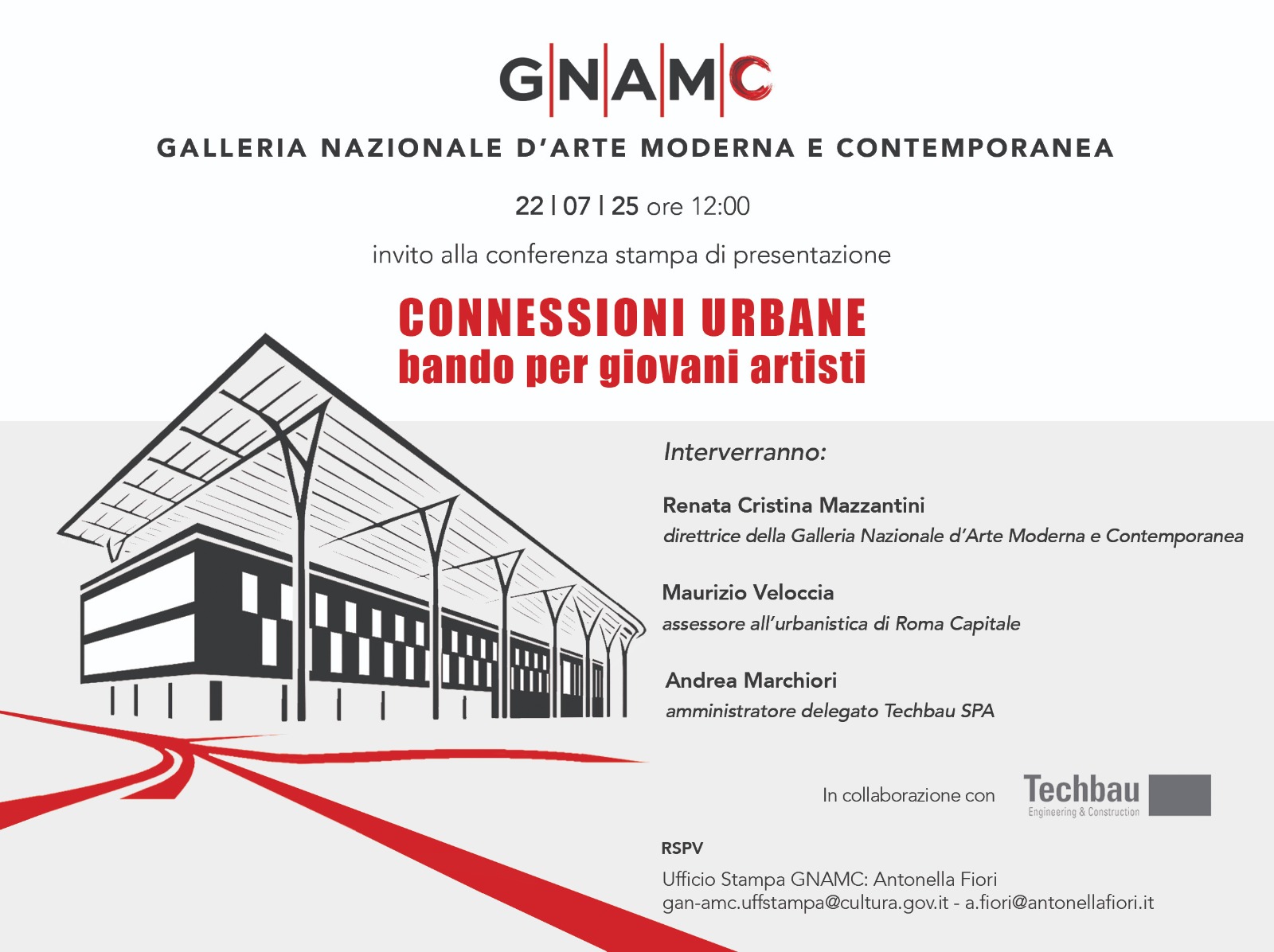 GNAMC

GALLERIA NAZIONALE D'ARTE MODERNA E CONTEMPORANEA

22 | 07 | 25 ore 12:00

invito alla conferenza stampa di presentazione

CONNESSIONI URBANE
bando per giovani artisti

Interverranno:

Renata Cristina Mazzantini
direttrice della Galleria Nazionale d'Arte Moderna e Contemporanea

Maurizio Veloccia
assessore all'urbanistica di Roma Capitale

Andrea Marchiori
amministratore delegato Techbau SPA

In collaborazione con

Techbau
Engineering & Construction

RSPV

Ufficio Stampa GNAMC: Antonella Fiori
gan-amc.uffstampa@cultura.gov.it - a.fiori@antonellafiori.it